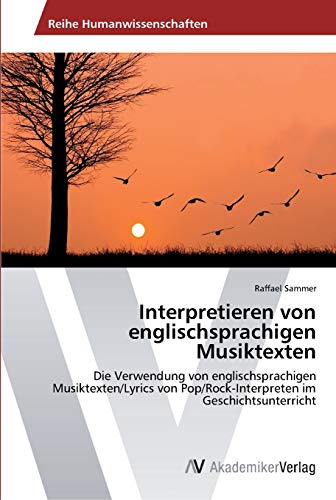 Reihe Humanwissenschaften

Raffael Sammer

Interpretieren von englischsprachigen Musiktexten

Die Verwendung von englischsprachigen Musiktexten/Lyrics von Pop/Rock-Interpreten im Geschichtsunterricht

AV AkademikerVerlag